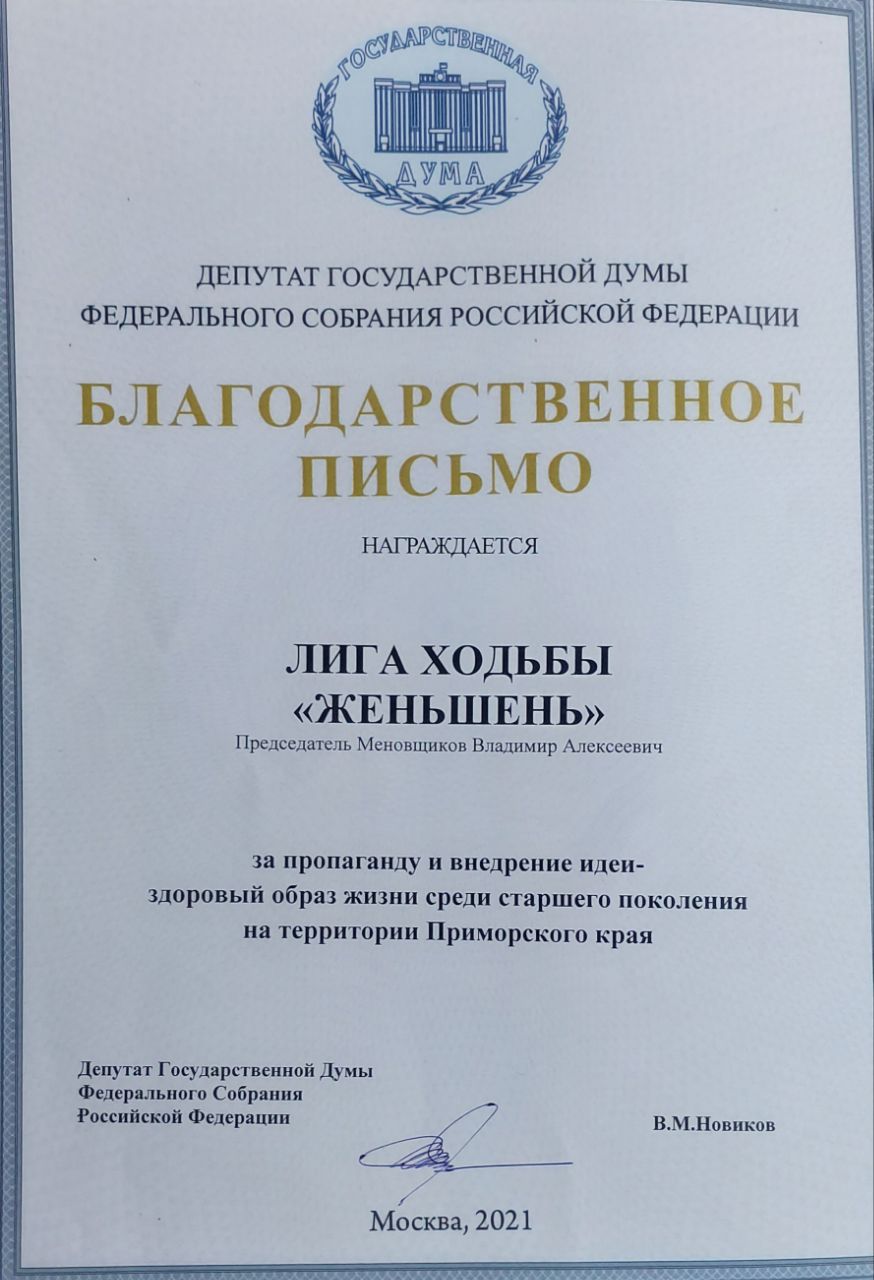 ГОСУДАРСТВЕННАЯ
ДУМА

ДЕПУТАТ ГОСУДАРСТВЕННОЙ ДУМЫ
ФЕДЕРАЛЬНОГО СОБРАНИЯ РОССИЙСКОЙ ФЕДЕРАЦИИ

БЛАГОДАРСТВЕННОЕ ПИСЬМО

НАГРАЖДАЕТСЯ

ЛИГА ХОДЬБЫ «ЖЕНЬШЕНЬ»
Председатель Меновщиков Владимир Алексеевич

за пропаганду и внедрение идеи-
здоровый образ жизни среди старшего поколения
на территории Приморского края

Депутат Государственной Думы
Федерального Собрания
Российской Федерации

В.М.Новиков

Москва, 2021